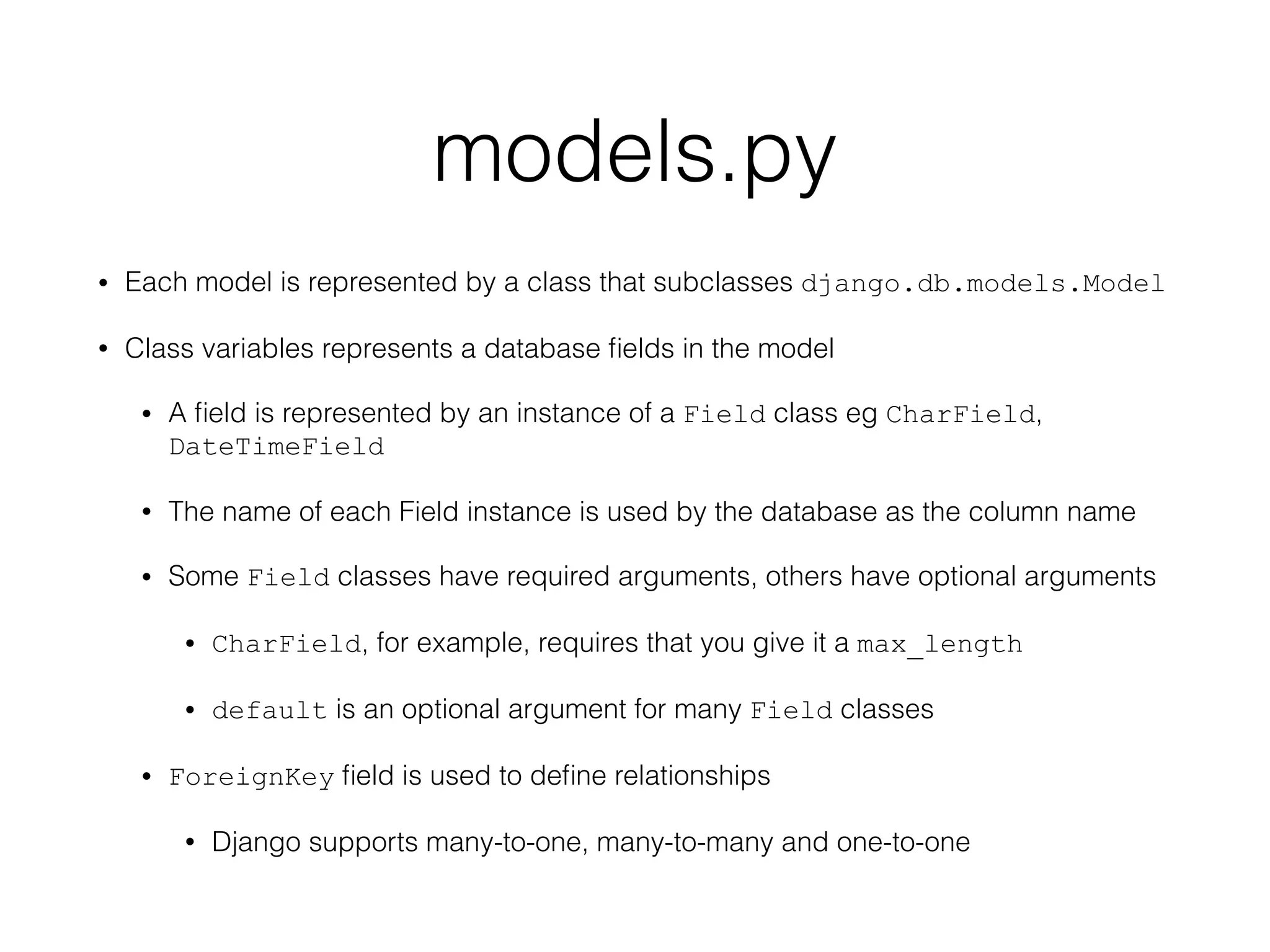 models.py

• Each model is represented by a class that subclasses django.db.models.Model

• Class variables represents a database fields in the model

• A field is represented by an instance of a Field class eg CharField, DateTimeField

• The name of each Field instance is used by the database as the column name

• Some Field classes have required arguments, others have optional arguments

• CharField, for example, requires that you give it a max_length

• default is an optional argument for many Field classes

• ForeignKey field is used to define relationships

• Django supports many-to-one, many-to-many and one-to-one